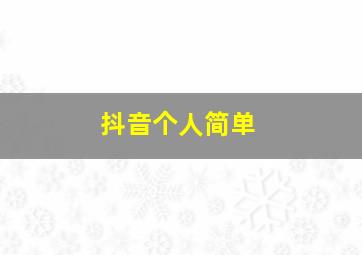 抖音个人简单